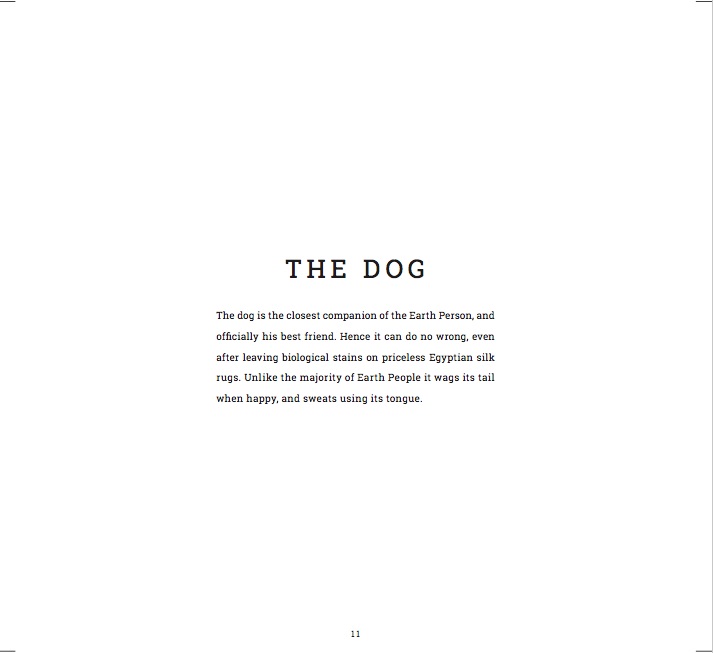 THE DOG

The dog is the closest companion of the Earth Person, and officially his best friend. Hence it can do no wrong, even after leaving biological stains on priceless Egyptian silk rugs. Unlike the majority of Earth People it wags its tail when happy, and sweats using its tongue.

11